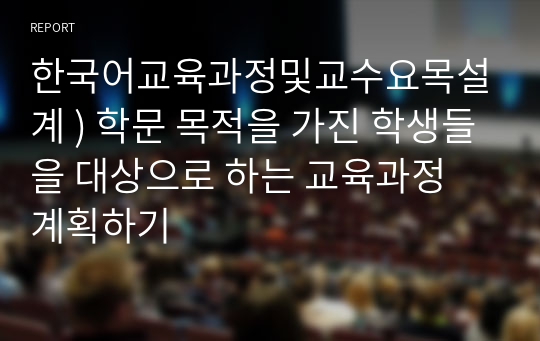 REPORT

한국어교육과정및교수요목설계 ) 학문 목적을 가진 학생들을 대상으로 하는 교육과정 계획하기